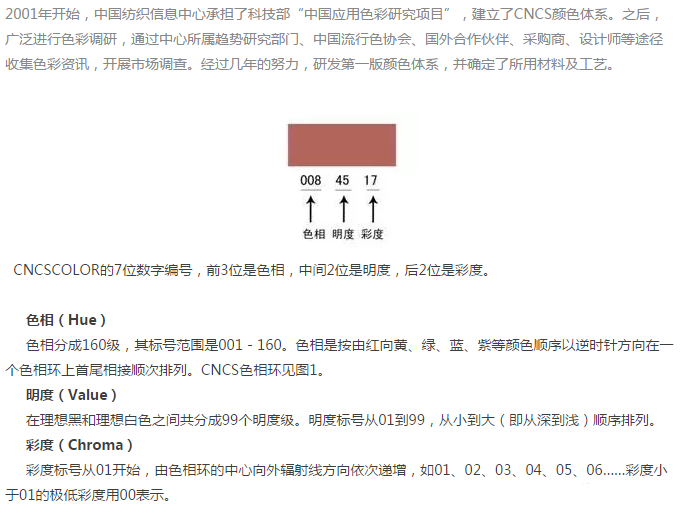 2001年开始，中国纺织信息中心承担了科技部“中国应用色彩研究项目”，建立了CNCS颜色体系。之后，广泛进行色彩调研，通过中心所属趋势研究部门、中国流行色协会、国外合作伙伴、采购商、设计师等途径收集色彩资讯，开展市场调查。经过几年的努力，研发第一版颜色体系，并确定了所用材料及工艺。

008 45 17

色相 明度 彩度

CNCSCOLOR的7位数字编号，前3位是色相，中间2位是明度，后2位是彩度。

色相（Hue）

色相分成160级，其标号范围是001 - 160。色相是按由红向黄、绿、蓝、紫等颜色顺序以逆时针方向在一个色相环上首尾相接顺次排列。CNCS色相环见图1。

明度（Value）

在理想黑和理想白色之间共分成99个明度级。明度标号从01到99，从小到大（即从深到浅）顺序排列。

彩度（Chroma）

彩度标号从01开始，由色相环的中心向外辐射线方向依次递增，如01、02、03、04、05、06......彩度小于01的极低彩度用00表示。